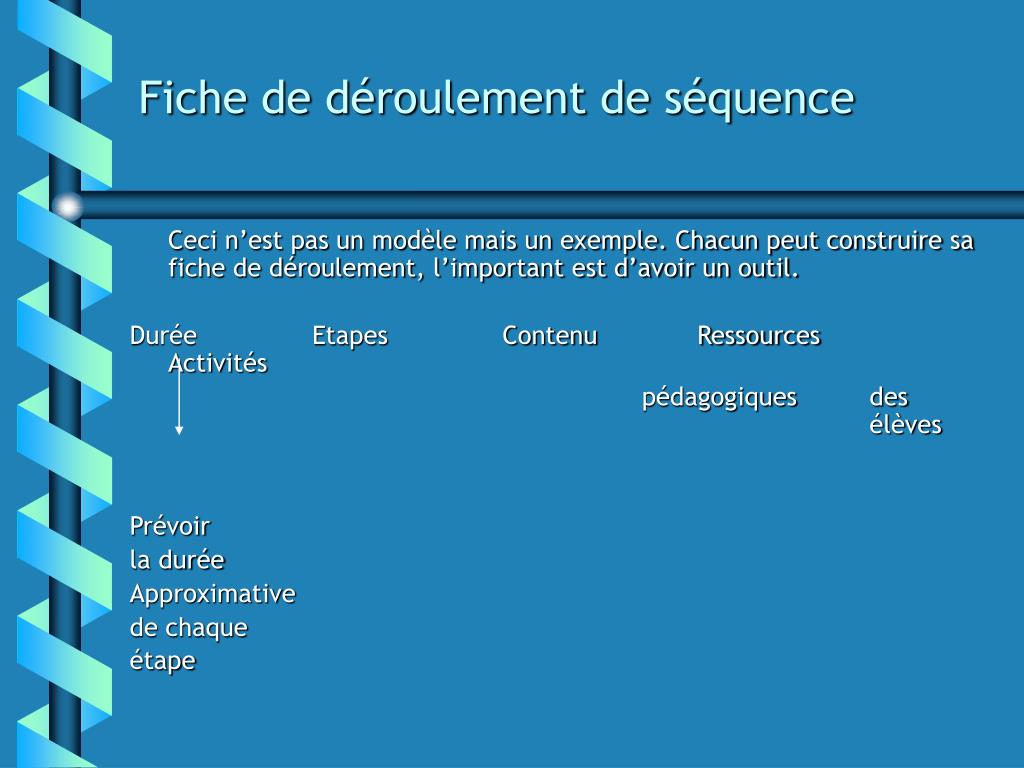 Fiche de déroulement de séquence

Ceci n’est pas un modèle mais un exemple. Chacun peut construire sa fiche de déroulement, l’important est d’avoir un outil.

Durée Etapes Contenu Ressources Activités
pédagogiques des élèves

Prévoir
la durée
Approximative
de chaque
étape